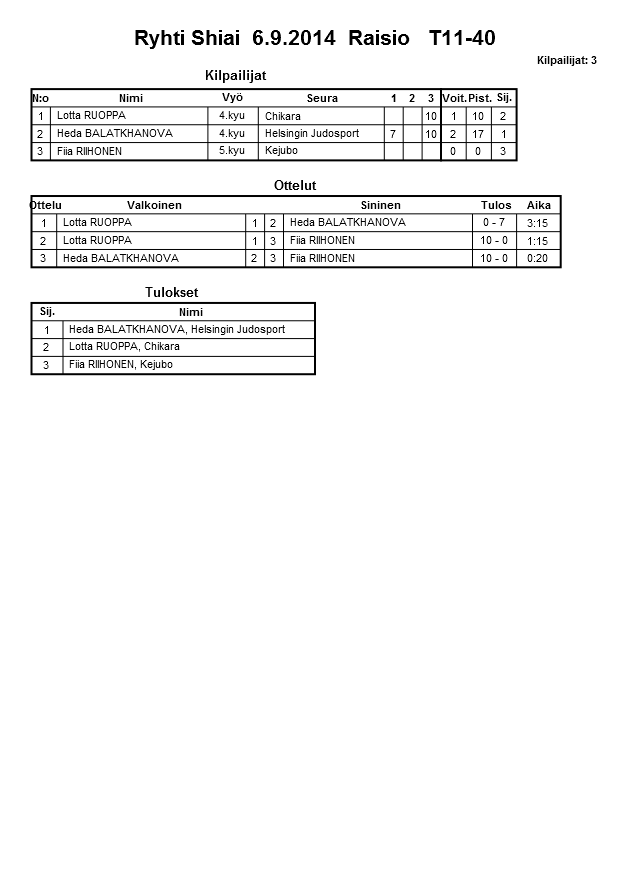 Ryhti Shiai 6.9.2014 Raisio T11-40

Kilpailijat: 3

Kilpailijat

| N:o | Nimi | Vyö | Seura | 1 | 2 | 3 | Voit. | Pist. | Sij. |
|---|---|---|---|---|---|---|---|---|---|
| 1 | Lotta RUOPPA | 4.kyu | Chikara | | | 10 | 1 | 10 | 2 |
| 2 | Heda BALATKHANOVA | 4.kyu | Helsingin Judosport | 7 | | 10 | 2 | 17 | 1 |
| 3 | Fiia RIIHONEN | 5.kyu | Kejubo | | | | 0 | 0 | 3 |

Ottelut

| Ottelu | Valkoinen | | | Sininen | Tulos | Aika |
|---|---|---|---|---|---|---|
| 1 | Lotta RUOPPA | 1 | 2 | Heda BALATKHANOVA | 0 - 7 | 3:15 |
| 2 | Lotta RUOPPA | 1 | 3 | Fiia RIIHONEN | 10 - 0 | 1:15 |
| 3 | Heda BALATKHANOVA | 2 | 3 | Fiia RIIHONEN | 10 - 0 | 0:20 |

Tulokset

| Sij. | Nimi |
|---|---|
| 1 | Heda BALATKHANOVA, Helsingin Judosport |
| 2 | Lotta RUOPPA, Chikara |
| 3 | Fiia RIIHONEN, Kejubo |